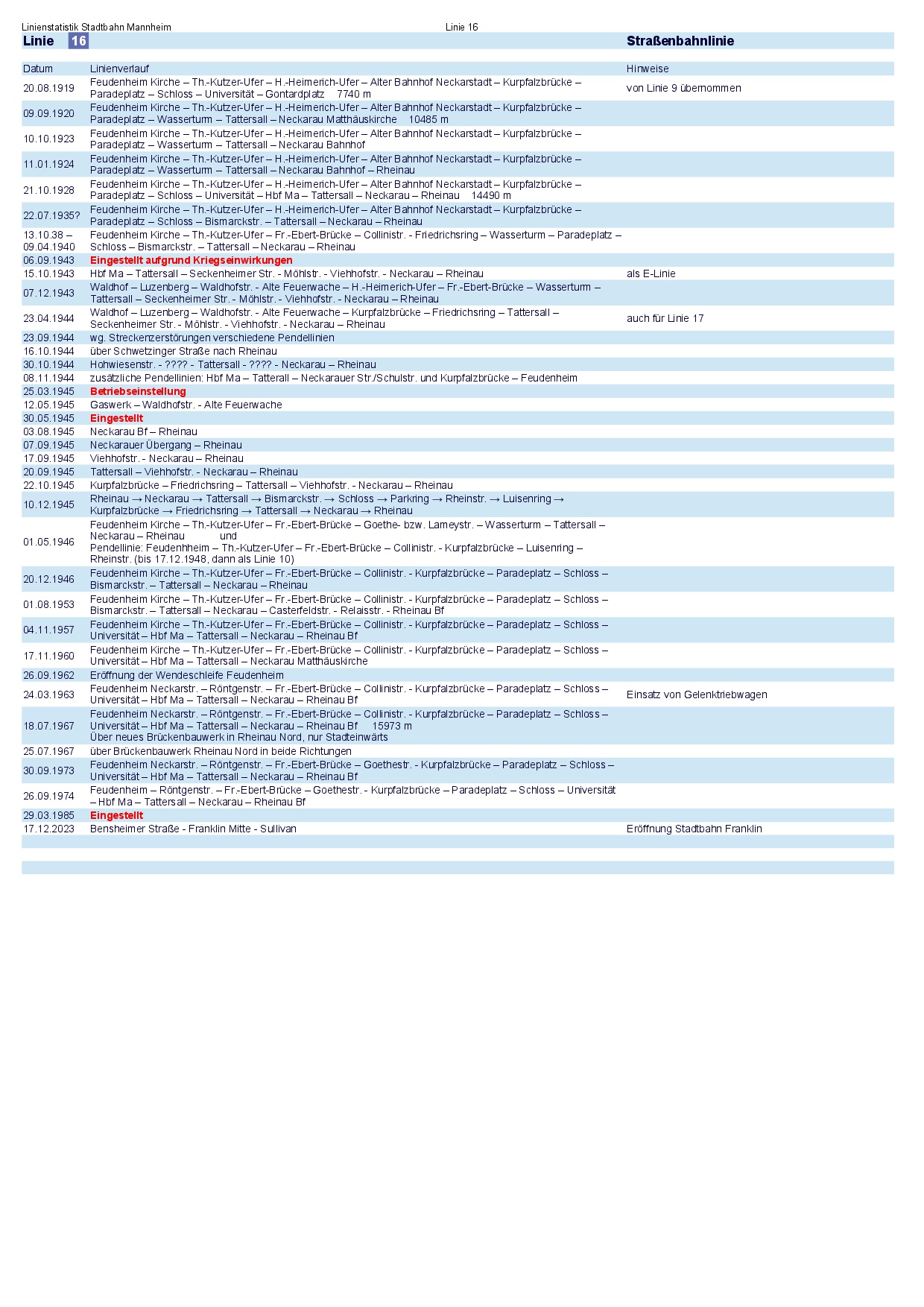 Linienstatistik Stadtbahn Mannheim Linie 16

Linie 16 Straßenbahnlinie

| Datum | Linienverlauf | Hinweise |
|---|---|---|
| 20.08.1919 | Feudenheim Kirche – Th.-Kutzer-Ufer – H.-Heimerich-Ufer – Alter Bahnhof Neckarstadt – Kurpfalzbrücke – Paradeplatz – Schloss – Universität – Gontardplatz 7740 m | von Linie 9 übernommen |
| 09.09.1920 | Feudenheim Kirche – Th.-Kutzer-Ufer – H.-Heimerich-Ufer – Alter Bahnhof Neckarstadt – Kurpfalzbrücke – Paradeplatz – Wasserturm – Tattersall – Neckarau Matthäuskirche 10485 m | |
| 10.10.1923 | Feudenheim Kirche – Th.-Kutzer-Ufer – H.-Heimerich-Ufer – Alter Bahnhof Neckarstadt – Kurpfalzbrücke – Paradeplatz – Wasserturm – Tattersall – Neckarau Bahnhof | |
| 11.01.1924 | Feudenheim Kirche – Th.-Kutzer-Ufer – H.-Heimerich-Ufer – Alter Bahnhof Neckarstadt – Kurpfalzbrücke – Paradeplatz – Wasserturm – Tattersall – Neckarau Bahnhof – Rheinau | |
| 21.10.1928 | Feudenheim Kirche – Th.-Kutzer-Ufer – H.-Heimerich-Ufer – Alter Bahnhof Neckarstadt – Kurpfalzbrücke – Paradeplatz – Schloss – Universität – Hbf Ma – Tattersall – Neckarau – Rheinau 14490 m | |
| 22.07.1935? | Feudenheim Kirche – Th.-Kutzer-Ufer – H.-Heimerich-Ufer – Alter Bahnhof Neckarstadt – Kurpfalzbrücke – Paradeplatz – Schloss – Bismarckstr. – Tattersall – Neckarau – Rheinau | |
| 13.10.38 – 09.04.1940 | Feudenheim Kirche – Th.-Kutzer-Ufer – Fr.-Ebert-Brücke – Collinistr. - Friedrichsring – Wasserturm – Paradeplatz – Schloss – Bismarckstr. – Tattersall – Neckarau – Rheinau | |
| 06.09.1943 | Eingestellt aufgrund Kriegseinwirkungen | |
| 15.10.1943 | Hbf Ma – Tattersall – Seckenheimer Str. - Möhlstr. - Viehhofstr. - Neckarau – Rheinau | als E-Linie |
| 07.12.1943 | Waldhof – Luzenberg – Waldhofstr. - Alte Feuerwache – H.-Heimerich-Ufer – Fr.-Ebert-Brücke – Wasserturm – Tattersall – Seckenheimer Str. - Möhlstr. - Viehhofstr. - Neckarau – Rheinau | |
| 23.04.1944 | Waldhof – Luzenberg – Waldhofstr. - Alte Feuerwache – Kurpfalzbrücke – Friedrichsring – Tattersall – Seckenheimer Str. - Möhlstr. - Viehhofstr. - Neckarau – Rheinau | auch für Linie 17 |
| 23.09.1944 | wg. Streckenzerstörungen verschiedene Pendellinien | |
| 16.10.1944 | über Schwetzinger Straße nach Rheinau | |
| 30.10.1944 | Hohwiesenstr. - ???? - Tattersall - ???? - Neckarau – Rheinau | |
| 08.11.1944 | zusätzliche Pendellinien: Hbf Ma – Tatterall – Neckarauer Str./Schulstr. und Kurpfalzbrücke – Feudenheim | |
| 25.03.1945 | Betriebseinstellung | |
| 12.05.1945 | Gaswerk – Waldhofstr. - Alte Feuerwache | |
| 30.05.1945 | Eingestellt | |
| 03.08.1945 | Neckarau Bf – Rheinau | |
| 07.09.1945 | Neckarauer Übergang – Rheinau | |
| 17.09.1945 | Viehhofstr. - Neckarau – Rheinau | |
| 20.09.1945 | Tattersall – Viehhofstr. - Neckarau – Rheinau | |
| 22.10.1945 | Kurpfalzbrücke – Friedrichsring – Tattersall – Viehhofstr. - Neckarau – Rheinau | |
| 10.12.1945 | Rheinau → Neckarau → Tattersall → Bismarckstr. → Schloss → Parkring → Rheinstr. → Luisenring → Kurpfalzbrücke → Friedrichsring → Tattersall → Neckarau → Rheinau | |
| 01.05.1946 | Feudenheim Kirche – Th.-Kutzer-Ufer – Fr.-Ebert-Brücke – Goethe- bzw. Lameystr. – Wasserturm – Tattersall – Neckarau – Rheinau und Pendellinie: Feudenhheim – Th.-Kutzer-Ufer – Fr.-Ebert-Brücke – Collinistr. - Kurpfalzbrücke – Luisenring – Rheinstr. (bis 17.12.1948, dann als Linie 10) | |
| 20.12.1946 | Feudenheim Kirche – Th.-Kutzer-Ufer – Fr.-Ebert-Brücke – Collinistr. - Kurpfalzbrücke – Paradeplatz – Schloss – Bismarckstr. – Tattersall – Neckarau – Rheinau | |
| 01.08.1953 | Feudenheim Kirche – Th.-Kutzer-Ufer – Fr.-Ebert-Brücke – Collinistr. - Kurpfalzbrücke – Paradeplatz – Schloss – Bismarckstr. – Tattersall – Neckarau – Casterfeldstr. - Relaisstr. - Rheinau Bf | |
| 04.11.1957 | Feudenheim Kirche – Th.-Kutzer-Ufer – Fr.-Ebert-Brücke – Collinistr. - Kurpfalzbrücke – Paradeplatz – Schloss – Universität – Hbf Ma – Tattersall – Neckarau – Rheinau Bf | |
| 17.11.1960 | Feudenheim Kirche – Th.-Kutzer-Ufer – Fr.-Ebert-Brücke – Collinistr. - Kurpfalzbrücke – Paradeplatz – Schloss – Universität – Hbf Ma – Tattersall – Neckarau Matthäuskirche | |
| 26.09.1962 | Eröffnung der Wendeschleife Feudenheim | |
| 24.03.1963 | Feudenheim Neckarstr. – Röntgenstr. – Fr.-Ebert-Brücke – Collinistr. - Kurpfalzbrücke – Paradeplatz – Schloss – Universität – Hbf Ma – Tattersall – Neckarau – Rheinau Bf | Einsatz von Gelenktriebwagen |
| 18.07.1967 | Feudenheim Neckarstr. – Röntgenstr. – Fr.-Ebert-Brücke – Collinistr. - Kurpfalzbrücke – Paradeplatz – Schloss – Universität – Hbf Ma – Tattersall – Neckarau – Rheinau Bf 15973 m Über neues Brückenbauwerk in Rheinau Nord, nur Stadteinwärts | |
| 25.07.1967 | über Brückenbauwerk Rheinau Nord in beide Richtungen | |
| 30.09.1973 | Feudenheim Neckarstr. – Röntgenstr. – Fr.-Ebert-Brücke – Goethestr. - Kurpfalzbrücke – Paradeplatz – Schloss – Universität – Hbf Ma – Tattersall – Neckarau – Rheinau Bf | |
| 26.09.1974 | Feudenheim – Röntgenstr. – Fr.-Ebert-Brücke – Goethestr. - Kurpfalzbrücke – Paradeplatz – Schloss – Universität – Hbf Ma – Tattersall – Neckarau – Rheinau Bf | |
| 29.03.1985 | Eingestellt | |
| 17.12.2023 | Bensheimer Straße - Franklin Mitte - Sullivan | Eröffnung Stadtbahn Franklin |